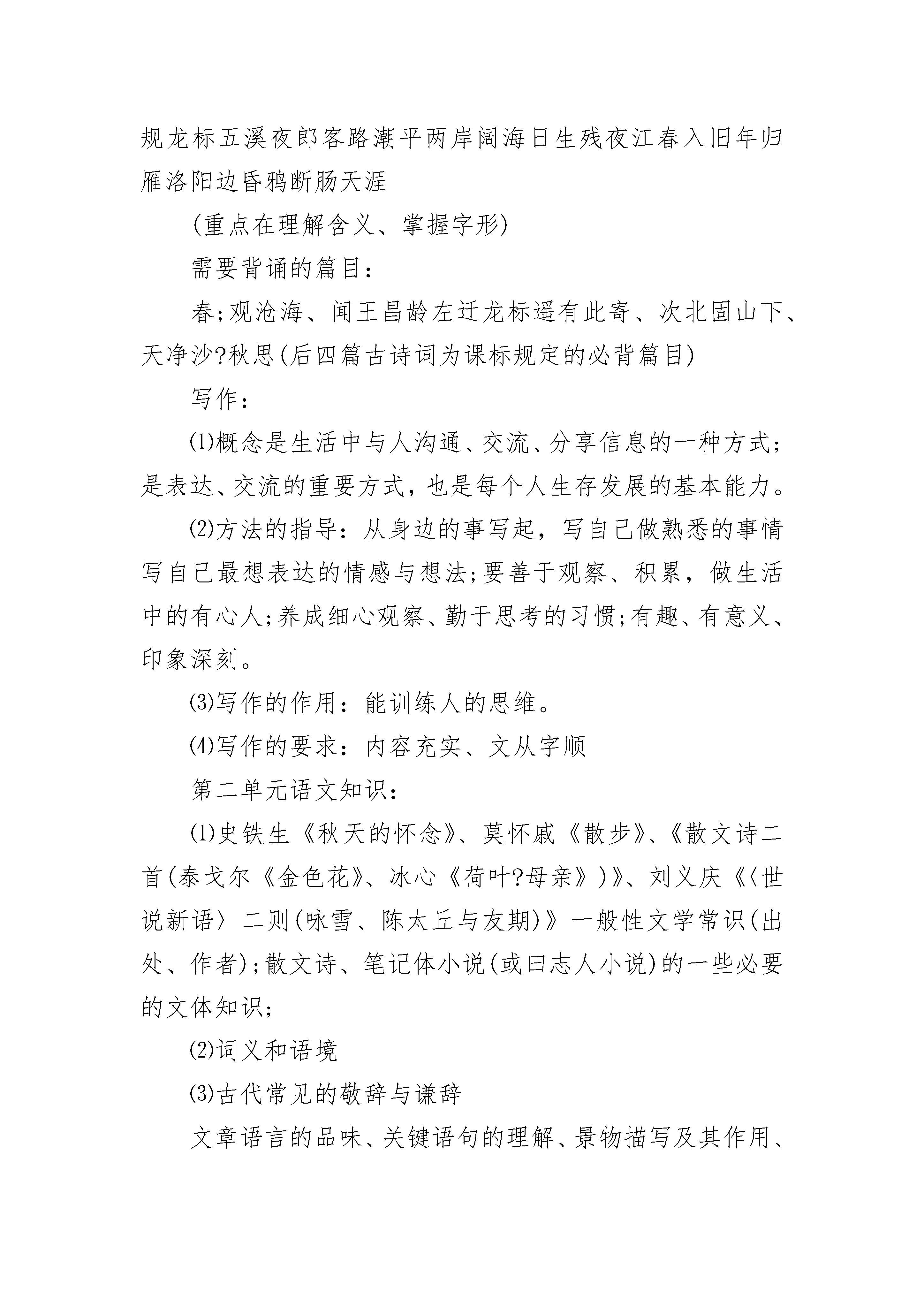 规龙标五溪夜郎客路潮平两岸阔海日生残夜江春入旧年归雁洛阳边昏鸦断肠天涯

(重点在理解含义、掌握字形)

需要背诵的篇目：

春;观沧海、闻王昌龄左迁龙标遥有此寄、次北固山下、天净沙?秋思(后四篇古诗词为课标规定的必背篇目)

写作：

⑴概念是生活中与人沟通、交流、分享信息的一种方式;是表达、交流的重要方式，也是每个人生存发展的基本能力。

⑵方法的指导：从身边的事写起，写自己做熟悉的事情写自己最想表达的情感与想法;要善于观察、积累，做生活中的有心人;养成细心观察、勤于思考的习惯;有趣、有意义、印象深刻。

⑶写作的作用：能训练人的思维。

⑷写作的要求：内容充实、文从字顺

第二单元语文知识：

⑴史铁生《秋天的怀念》、莫怀戚《散步》、《散文诗二首(泰戈尔《金色花》、冰心《荷叶?母亲》)》、刘义庆《〈世说新语〉二则(咏雪、陈太丘与友期)》一般性文学常识(出处、作者);散文诗、笔记体小说(或曰志人小说)的一些必要的文体知识;

⑵词义和语境

⑶古代常见的敬辞与谦辞

文章语言的品味、关键语句的理解、景物描写及其作用、